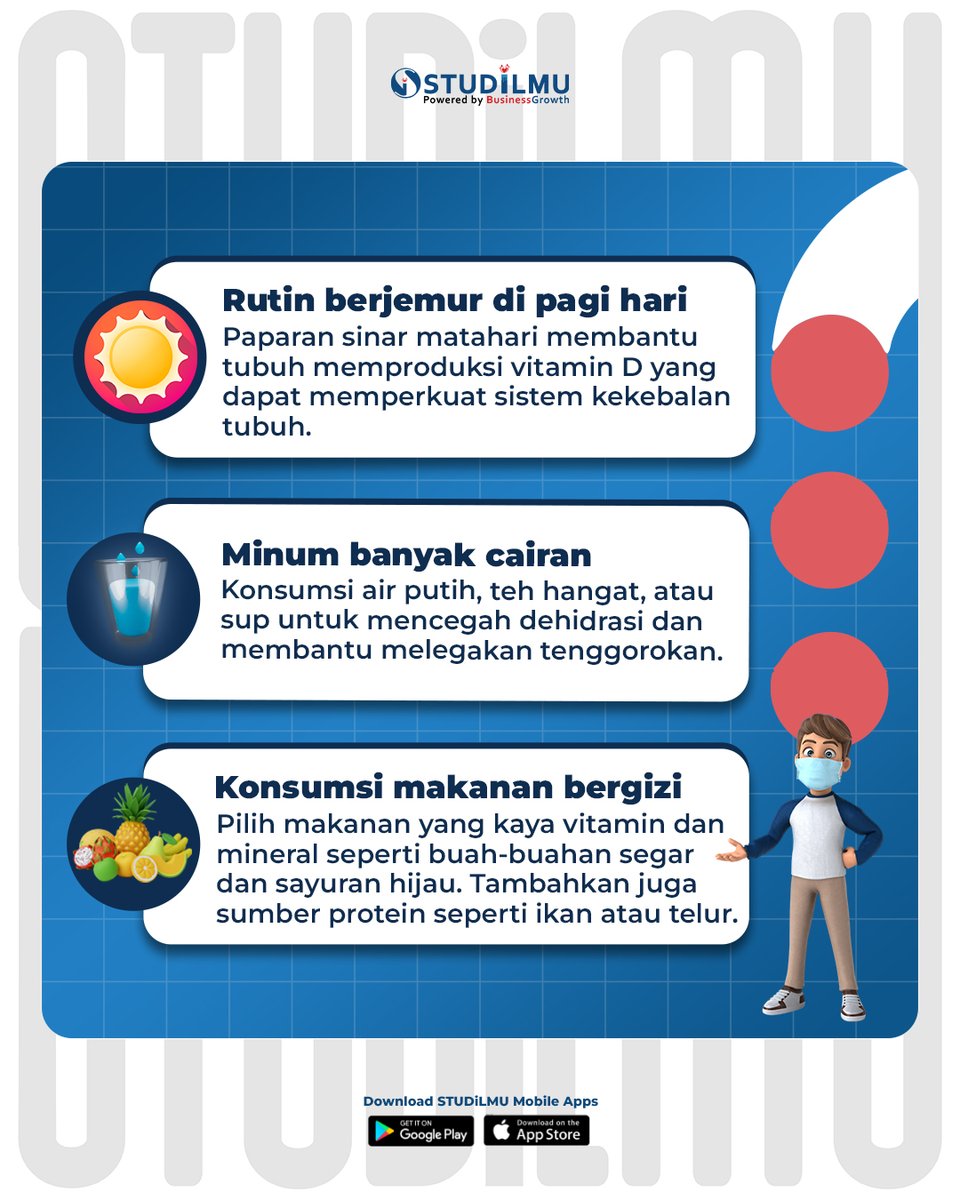 STUDiLMU
Powered by BusinessGrowth

Rutin berjemur di pagi hari
Paparan sinar matahari membantu tubuh memproduksi vitamin D yang dapat memperkuat sistem kekebalan tubuh.

Minum banyak cairan
Konsumsi air putih, teh hangat, atau sup untuk mencegah dehidrasi dan membantu melegakan tenggorokan.

Konsumsi makanan bergizi
Pilih makanan yang kaya vitamin dan mineral seperti buah-buahan segar dan sayuran hijau. Tambahkan juga sumber protein seperti ikan atau telur.

Download STUDiLMU Mobile Apps
GET IT ON Google Play
Download on the App Store